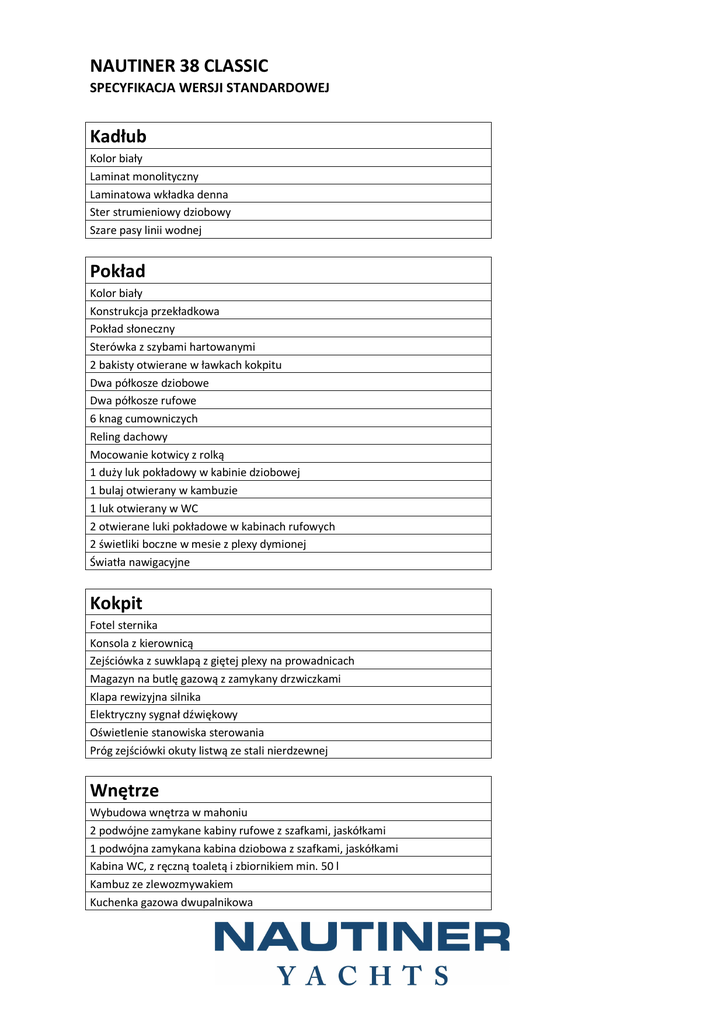 NAUTINER 38 CLASSIC
SPECYFIKACJA WERSJI STANDARDOWEJ

| Kadłub |
|---|
| Kolor biały |
| Laminat monolityczny |
| Laminatowa wkładka denna |
| Ster strumieniowy dziobowy |
| Szare pasy linii wodnej |

| Pokład |
|---|
| Kolor biały |
| Konstrukcja przekładkowa |
| Pokład słoneczny |
| Sterówka z szybami hartowanymi |
| 2 bakisty otwierane w ławkach kokpitu |
| Dwa półkosze dziobowe |
| Dwa półkosze rufowe |
| 6 knag cumowniczych |
| Reling dachowy |
| Mocowanie kotwicy z rolką |
| 1 duży luk pokładowy w kabinie dziobowej |
| 1 bulaj otwierany w kambuzie |
| 1 luk otwierany w WC |
| 2 otwierane luki pokładowe w kabinach rufowych |
| 2 świetliki boczne w mesie z plexy dymionej |
| Światła nawigacyjne |

| Kokpit |
|---|
| Fotel sternika |
| Konsola z kierownicą |
| Zejściówka z suwklapą z giętej plexy na prowadnicach |
| Magazyn na butlę gazową z zamykany drzwiczkami |
| Klapa rewizyjna silnika |
| Elektryczny sygnał dźwiękowy |
| Oświetlenie stanowiska sterowania |
| Próg zejściówki okuty listwą ze stali nierdzewnej |

| Wnętrze |
|---|
| Wybudowa wnętrza w mahoniu |
| 2 podwójne zamykane kabiny rufowe z szafkami, jaskółkami |
| 1 podwójna zamykana kabina dziobowa z szafkami, jaskółkami |
| Kabina WC, z ręczną toaletą i zbiornikiem min. 50 l |
| Kambuz ze zlewozmywakiem |
| Kuchenka gazowa dwupalnikowa |

NAUTINER
YACHTS